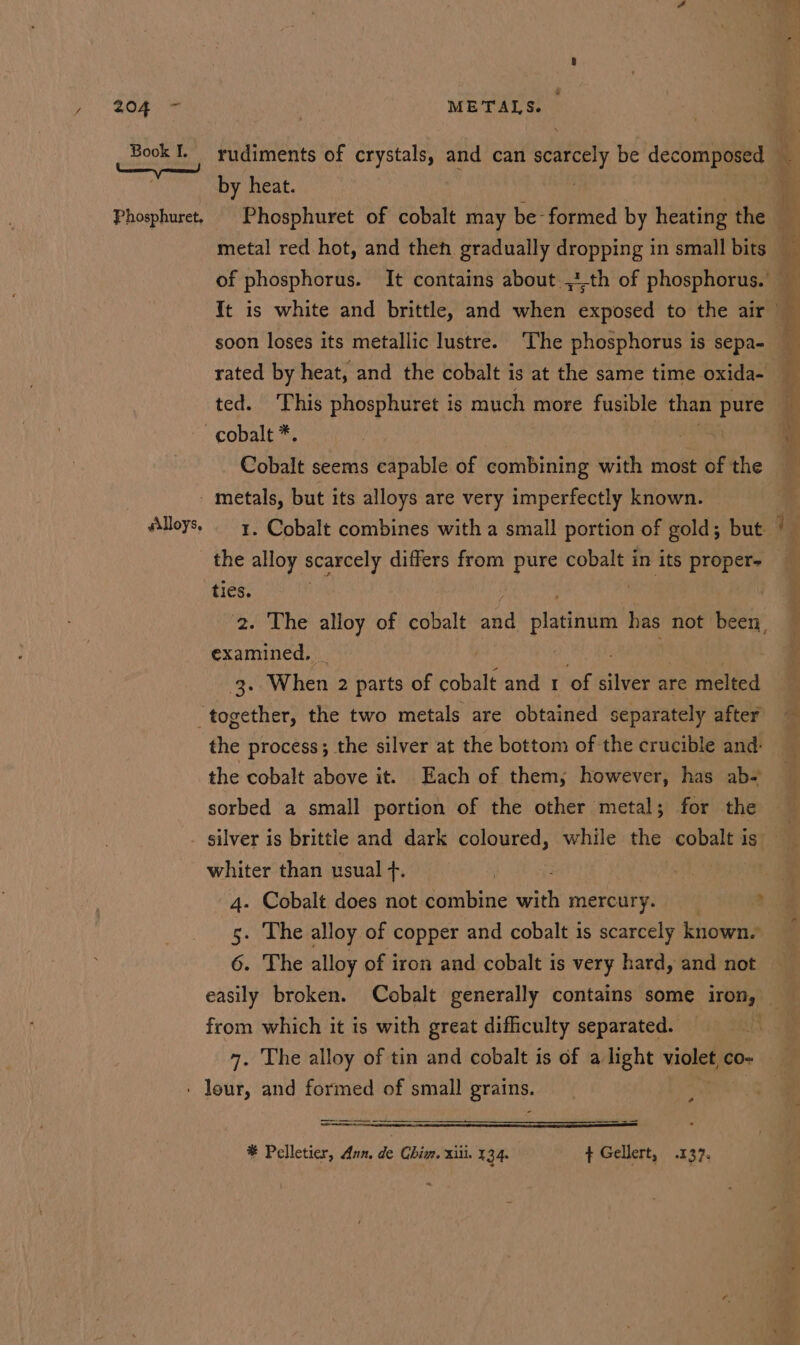 204 METALS.

Book I.

rudiments of crystals, and can scarcely be decomposed by heat.

Phosphuret.

Phosphuret of cobalt may be formed by heating the metal red hot, and then gradually dropping in small bits of phosphorus. It contains about $\frac{1}{15}$th of phosphorus. It is white and brittle, and when exposed to the air soon loses its metallic lustre. The phosphorus is separated by heat, and the cobalt is at the same time oxidated. This phosphuret is much more fusible than pure cobalt *.

Cobalt seems capable of combining with most of the metals, but its alloys are very imperfectly known.

Alloys.

1. Cobalt combines with a small portion of gold; but the alloy scarcely differs from pure cobalt in its properties.

2. The alloy of cobalt and platinum has not been examined.

3. When 2 parts of cobalt and 1 of silver are melted together, the two metals are obtained separately after the process; the silver at the bottom of the crucible and the cobalt above it. Each of them, however, has absorbed a small portion of the other metal; for the silver is brittle and dark coloured, while the cobalt is whiter than usual †.

4. Cobalt does not combine with mercury.

5. The alloy of copper and cobalt is scarcely known.

6. The alloy of iron and cobalt is very hard, and not easily broken. Cobalt generally contains some iron, from which it is with great difficulty separated.

7. The alloy of tin and cobalt is of a light violet colour, and formed of small grains.

* Pelletier, Ann. de Chim. xiii. 134. † Gellert, 137.